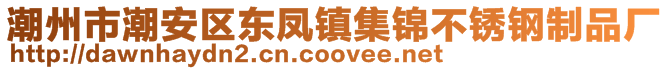 潮州市潮安区东凤镇集锦不锈钢制品厂
http://dawnhaydn2.cn.coovee.net